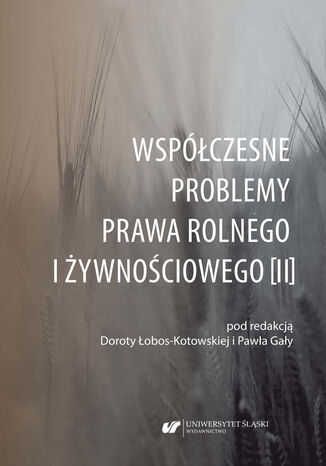 WSPÓŁCZESNE PROBLEMY PRAWA ROLNEGO I ŻYWNOŚCIOWEGO [II]

pod redakcją
Doroty Łobos-Kotowskiej i Pawła Gały

UNIWERSYTET ŚLĄSKI
WYDAWNICTWO